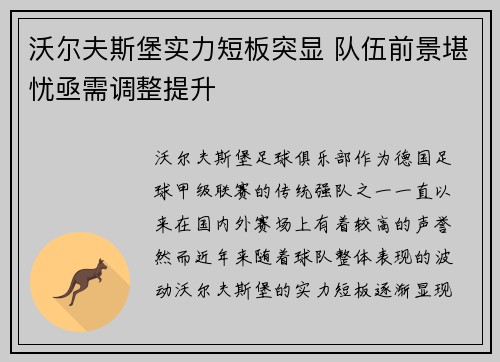 沃尔夫斯堡实力短板突显 队伍前景堪忧亟需调整提升

沃尔夫斯堡足球俱乐部作为德国足球甲级联赛的传统强队之一一直以来在国内外赛场上有着较高的声誉然而近年来随着球队整体表现的波动沃尔夫斯堡的实力短板逐渐显现